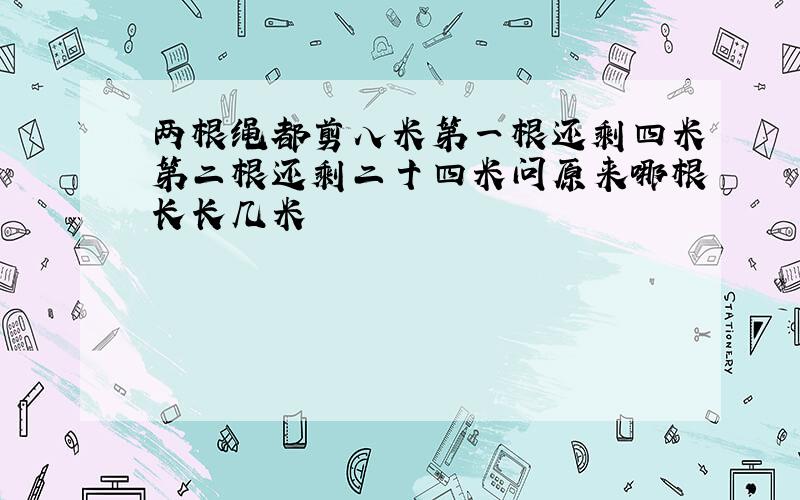 两根绳都剪八米第一根还剩四米第二根还剩二十四米问原来哪根长长几米

STATIONERY